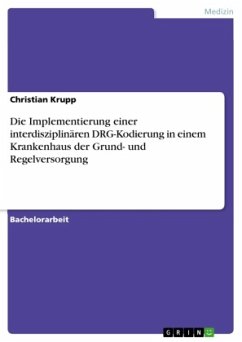 Medizin

Christian Krupp

Die Implementierung einer interdisziplinären DRG-Kodierung in einem Krankenhaus der Grund- und Regelversorgung

Bachelorarbeit

GRIN